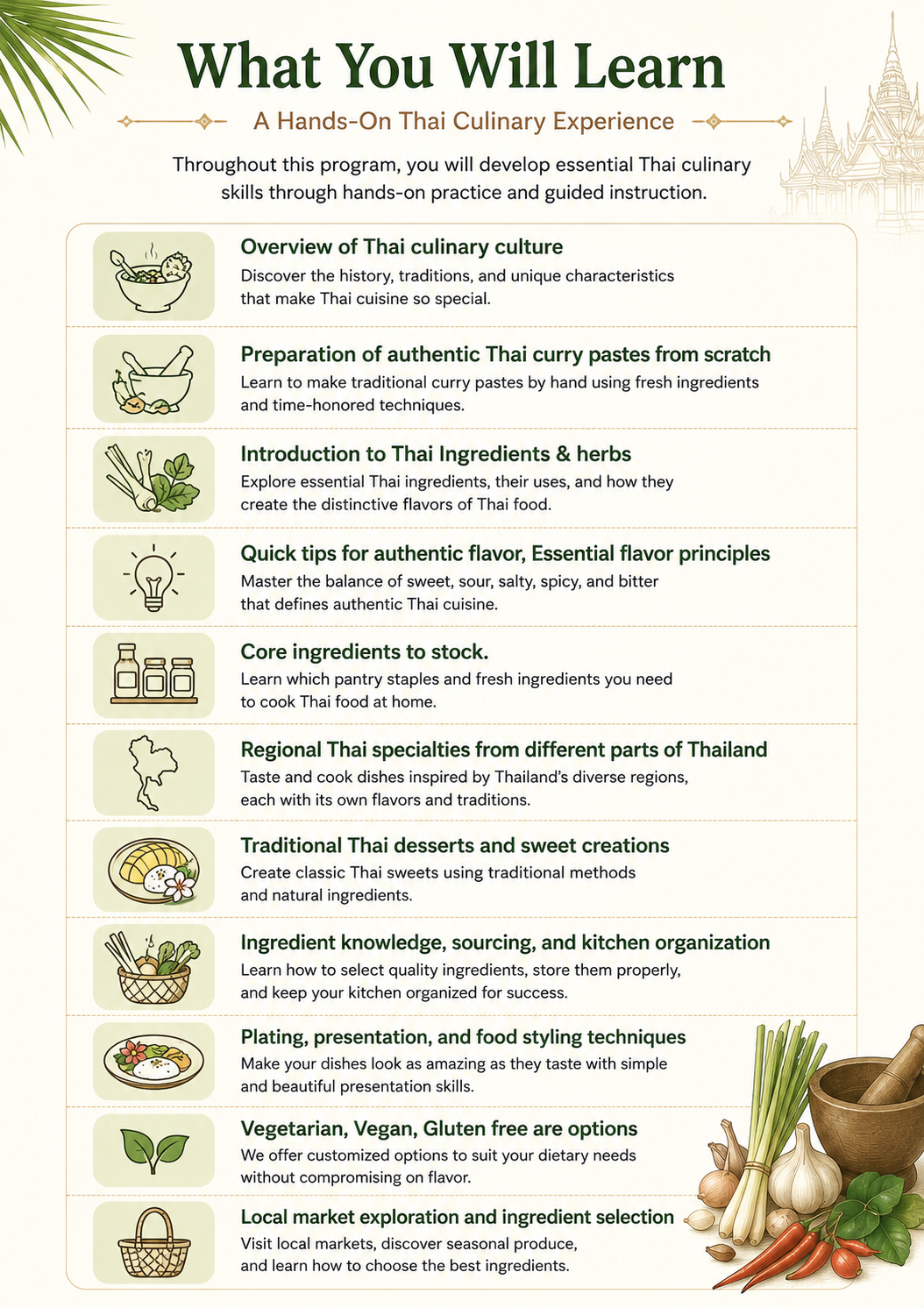 What You Will Learn

A Hands-On Thai Culinary Experience

Throughout this program, you will develop essential Thai culinary skills through hands-on practice and guided instruction.

Overview of Thai culinary culture
Discover the history, traditions, and unique characteristics that make Thai cuisine so special.

Preparation of authentic Thai curry pastes from scratch
Learn to make traditional curry pastes by hand using fresh ingredients and time-honored techniques.

Introduction to Thai Ingredients & herbs
Explore essential Thai ingredients, their uses, and how they create the distinctive flavors of Thai food.

Quick tips for authentic flavor, Essential flavor principles
Master the balance of sweet, sour, salty, spicy, and bitter that defines authentic Thai cuisine.

Core ingredients to stock.
Learn which pantry staples and fresh ingredients you need to cook Thai food at home.

Regional Thai specialties from different parts of Thailand
Taste and cook dishes inspired by Thailand's diverse regions, each with its own flavors and traditions.

Traditional Thai desserts and sweet creations
Create classic Thai sweets using traditional methods and natural ingredients.

Ingredient knowledge, sourcing, and kitchen organization
Learn how to select quality ingredients, store them properly, and keep your kitchen organized for success.

Plating, presentation, and food styling techniques
Make your dishes look as amazing as they taste with simple and beautiful presentation skills.

Vegetarian, Vegan, Gluten free are options
We offer customized options to suit your dietary needs without compromising on flavor.

Local market exploration and ingredient selection
Visit local markets, discover seasonal produce, and learn how to choose the best ingredients.